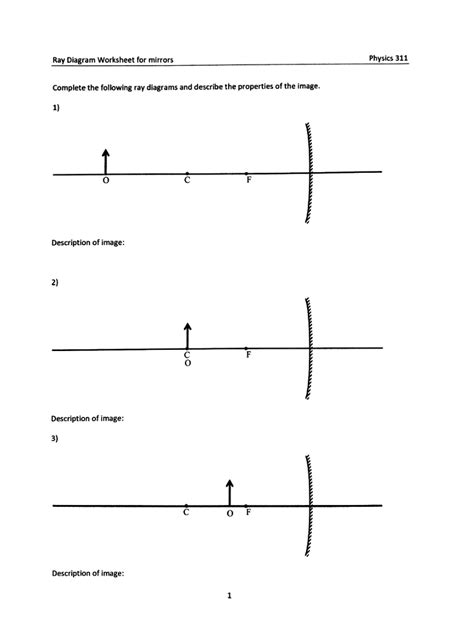 Ray Diagram Worksheet for mirrors

Physics 311

Complete the following ray diagrams and describe the properties of the image.

1)

O C F

Description of image:

2)

C O F

Description of image:

3)

C O F

Description of image:

1